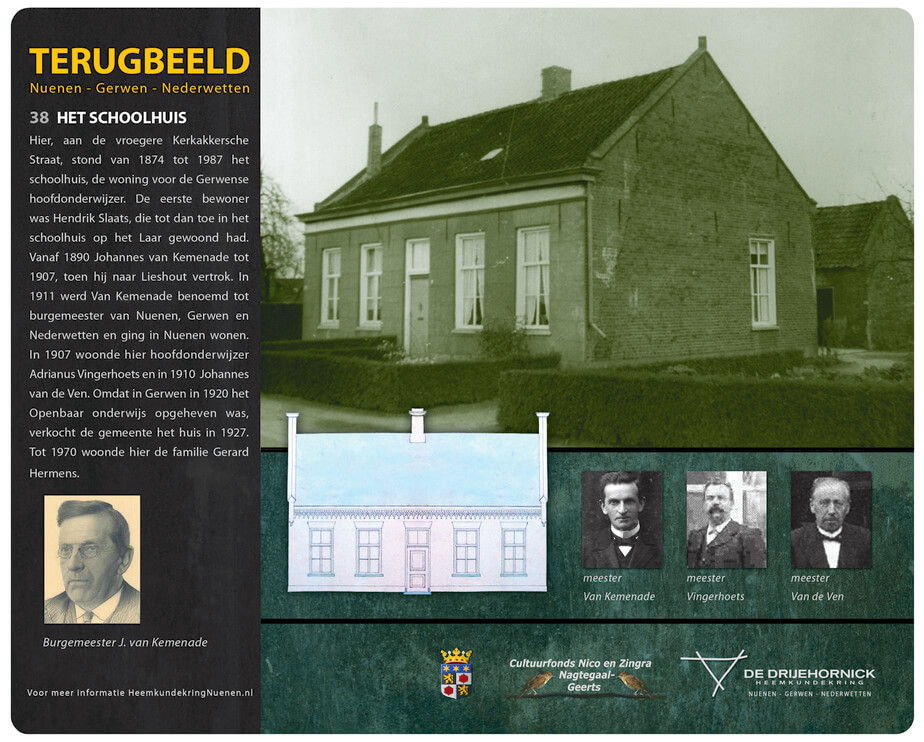 TERUGBEELD
Nuenen - Gerwen - Nederwetten

38 HET SCHOOLHUIS

Hier, aan de vroegere Kerkakkersche Straat, stond van 1874 tot 1987 het schoolhuis, de woning voor de Gerwense hoofdonderwijzer. De eerste bewoner was Hendrik Slaats, die tot dan toe in het schoolhuis op het Laar gewoond had. Vanaf 1890 Johannes van Kemenade tot 1907, toen hij naar Lieshout vertrok. In 1911 werd Van Kemenade benoemd tot burgemeester van Nuenen, Gerwen en Nederwetten en ging in Nuenen wonen. In 1907 woonde hier hoofdonderwijzer Adrianus Vingerhoets en in 1910 Johannes van de Ven. Omdat in Gerwen in 1920 het Openbaar onderwijs opgeheven was, verkocht de gemeente het huis in 1927. Tot 1970 woonde hier de familie Gerard Hermens.

Burgemeester J. van Kemenade

Voor meer informatie HeemkundekringNuenen.nl

meester
Van Kemenade

meester
Vingerhoets

meester
Van de Ven

Cultuurfonds Nico en Zingra Nagtegaal-Geerts

DE DRIJEHORNICK
HEEMKUNDEKRING
NUENEN - GERWEN - NEDERWETTEN